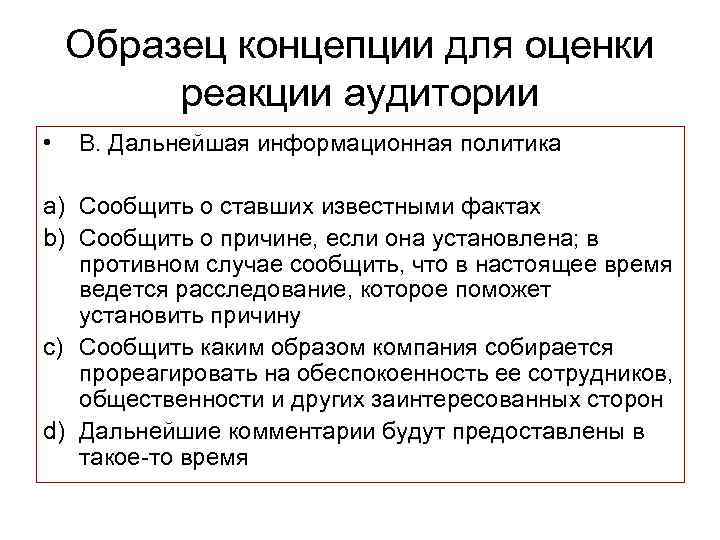 Образец концепции для оценки реакции аудитории

• В. Дальнейшая информационная политика

a) Сообщить о ставших известными фактах
b) Сообщить о причине, если она установлена; в противном случае сообщить, что в настоящее время ведется расследование, которое поможет установить причину
c) Сообщить каким образом компания собирается прореагировать на обеспокоенность ее сотрудников, общественности и других заинтересованных сторон
d) Дальнейшие комментарии будут предоставлены в такое-то время